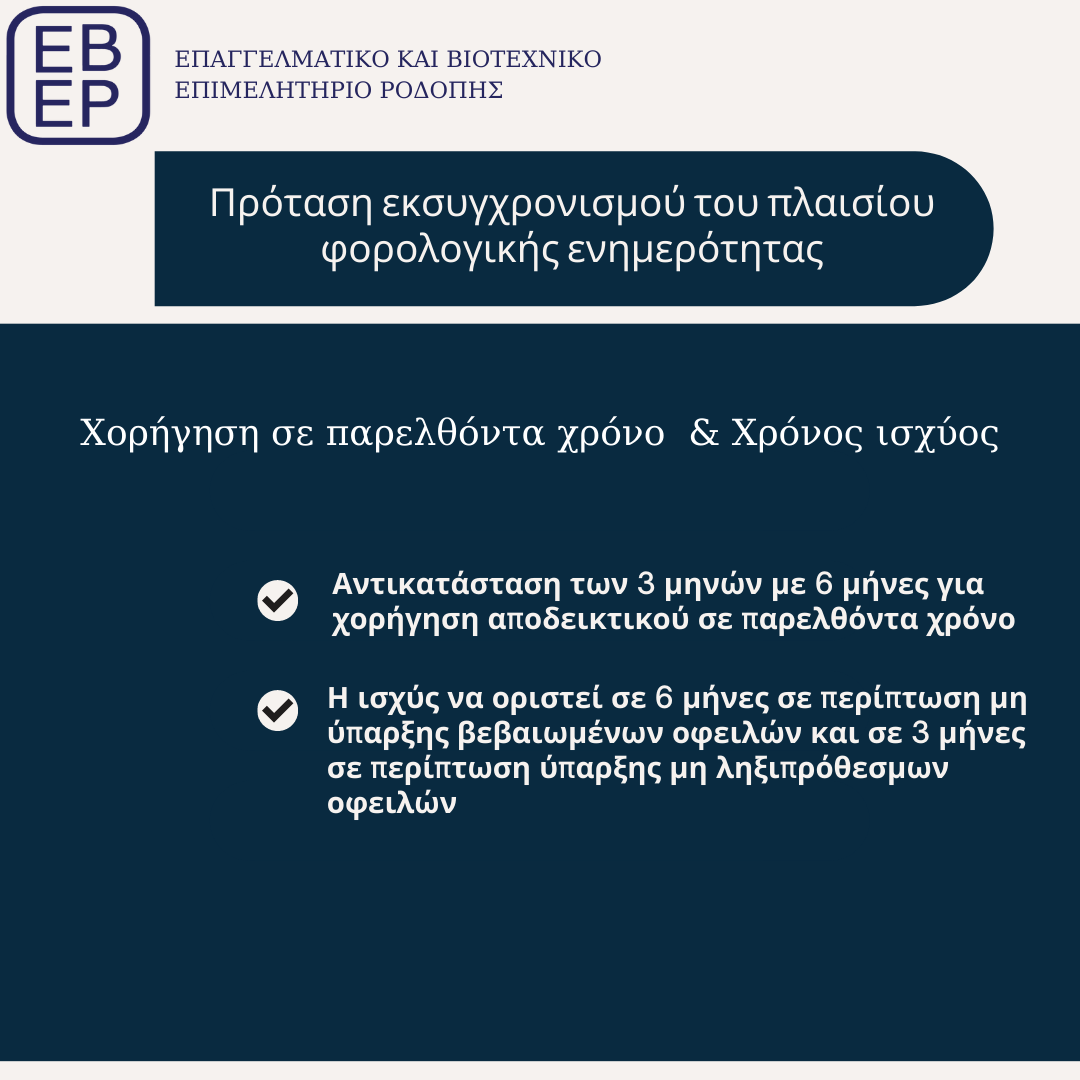 ΕΒ
ΕΡ

ΕΠΑΓΓΕΛΜΑΤΙΚΟ ΚΑΙ ΒΙΟΤΕΧΝΙΚΟ ΕΠΙΜΕΛΗΤΗΡΙΟ ΡΟΔΟΠΗΣ

Πρόταση εκσυγχρονισμού του πλαισίου φορολογικής ενημερότητας

Χορήγηση σε παρελθόντα χρόνο & Χρόνος ισχύος

Αντικατάσταση των 3 μηνών με 6 μήνες για χορήγηση αποδεικτικού σε παρελθόντα χρόνο

Η ισχύς να οριστεί σε 6 μήνες σε περίπτωση μη ύπαρξης βεβαιωμένων οφειλών και σε 3 μήνες σε περίπτωση ύπαρξης μη ληξιπρόθεσμων οφειλών